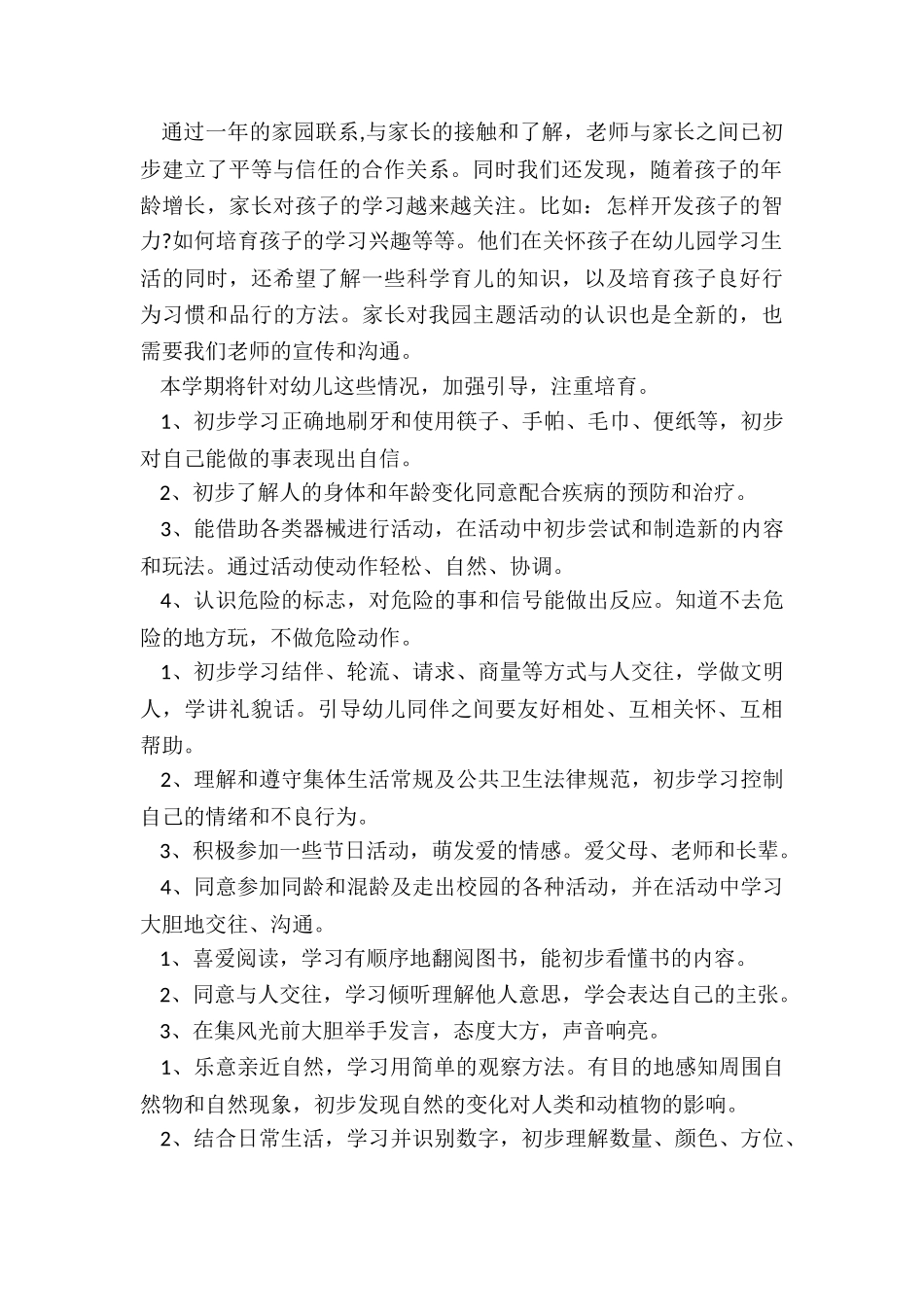 通过一年的家园联系,与家长的接触和了解，老师与家长之间已初步建立了平等与信任的合作关系。同时我们还发现，随着孩子的年龄增长，家长对孩子的学习越来越关注。比如：怎样开发孩子的智力?如何培育孩子的学习兴趣等等。他们在关怀孩子在幼儿园学习生活的同时，还希望了解一些科学育儿的知识，以及培育孩子良好行为习惯和品行的方法。家长对我园主题活动的认识也是全新的，也需要我们老师的宣传和沟通。

本学期将针对幼儿这些情况，加强引导，注重培育。

1、初步学习正确地刷牙和使用筷子、手帕、毛巾、便纸等，初步对自己能做的事表现出自信。

2、初步了解人的身体和年龄变化同意配合疾病的预防和治疗。

3、能借助各类器械进行活动，在活动中初步尝试和制造新的内容和玩法。通过活动使动作轻松、自然、协调。

4、认识危险的标志，对危险的事和信号能做出反应。知道不去危险的地方玩，不做危险动作。

1、初步学习结伴、轮流、请求、商量等方式与人交往，学做文明人，学讲礼貌话。引导幼儿同伴之间要友好相处、互相关怀、互相帮助。

2、理解和遵守集体生活常规及公共卫生法律规范，初步学习控制自己的情绪和不良行为。

3、积极参加一些节日活动，萌发爱的情感。爱父母、老师和长辈。

4、同意参加同龄和混龄及走出校园的各种活动，并在活动中学习大胆地交往、沟通。

1、喜爱阅读，学习有顺序地翻阅图书，能初步看懂书的内容。

2、同意与人交往，学习倾听理解他人意思，学会表达自己的主张。

3、在集风光前大胆举手发言，态度大方，声音响亮。

1、乐意亲近自然，学习用简单的观察方法。有目的地感知周围自然物和自然现象，初步发现自然的变化对人类和动植物的影响。

2、结合日常生活，学习并识别数字，初步理解数量、颜色、方位、